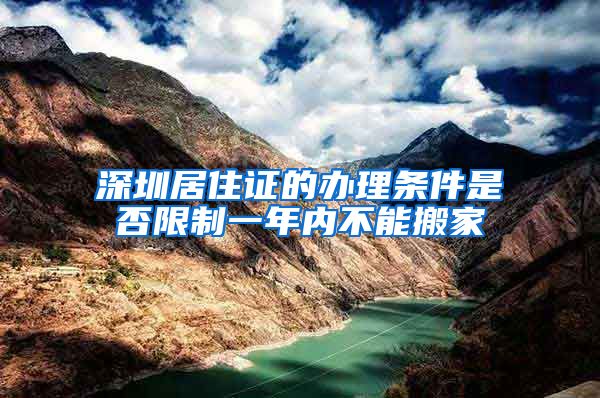 深圳居住证的办理条件是否限制一年内不能搬家